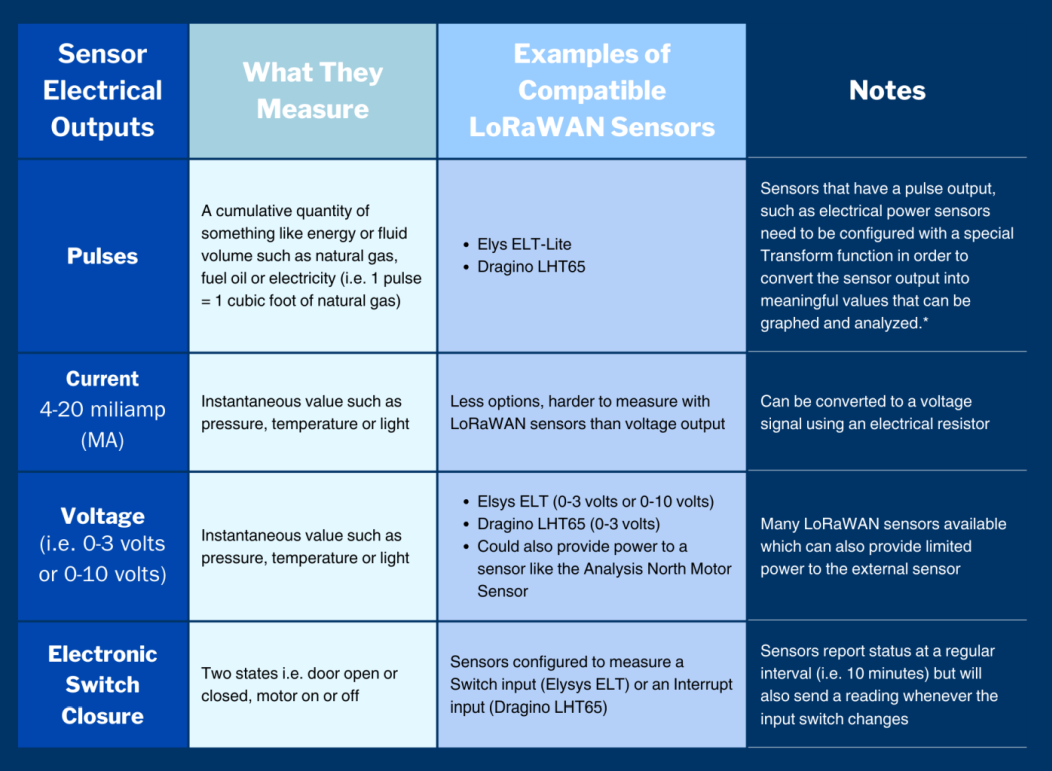 | Sensor Electrical Outputs | What They Measure | Examples of Compatible LoRaWAN Sensors | Notes |
|---|---|---|---|
| Pulses | A cumulative quantity of something like energy or fluid volume such as natural gas, fuel oil or electricity (i.e. 1 pulse = 1 cubic foot of natural gas) | • Elys ELT-Lite • Dragino LHT65 | Sensors that have a pulse output, such as electrical power sensors need to be configured with a special Transform function in order to convert the sensor output into meaningful values that can be graphed and analyzed.* |
| Current 4-20 miliamp (MA) | Instantaneous value such as pressure, temperature or light | Less options, harder to measure with LoRaWAN sensors than voltage output | Can be converted to a voltage signal using an electrical resistor |
| Voltage (i.e. 0-3 volts or 0-10 volts) | Instantaneous value such as pressure, temperature or light | • Elsys ELT (0-3 volts or 0-10 volts) • Dragino LHT65 (0-3 volts) • Could also provide power to a sensor like the Analysis North Motor Sensor | Many LoRaWAN sensors available which can also provide limited power to the external sensor |
| Electronic Switch Closure | Two states i.e. door open or closed, motor on or off | Sensors configured to measure a Switch input (Elysys ELT) or an Interrupt input (Dragino LHT65) | Sensors report status at a regular interval (i.e. 10 minutes) but will also send a reading whenever the input switch changes |